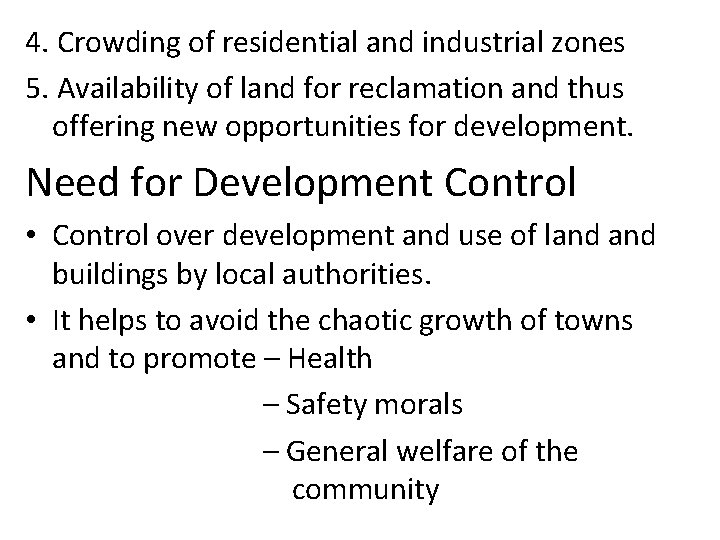 4. Crowding of residential and industrial zones

5. Availability of land for reclamation and thus offering new opportunities for development.

Need for Development Control

• Control over development and use of land and buildings by local authorities.

• It helps to avoid the chaotic growth of towns and to promote – Health

– Safety morals

– General welfare of the community